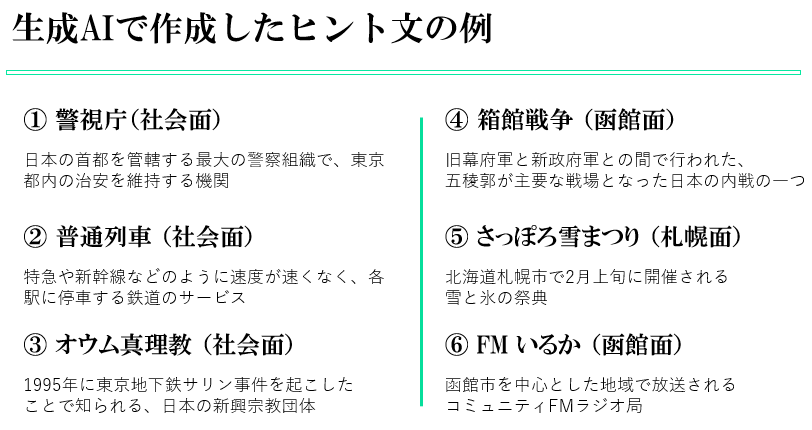 生成AIで作成したヒント文の例

① 警視庁（社会面）

日本の首都を管轄する最大の警察組織で、東京都内の治安を維持する機関

② 普通列車（社会面）

特急や新幹線などのように速度が速くなく、各駅に停車する鉄道のサービス

③ オウム真理教（社会面）

1995年に東京地下鉄サリン事件を起こしたことで知られる、日本の新興宗教団体

④ 箱館戦争（函館面）

旧幕府軍と新政府軍との間で行われた、五稜郭が主要な戦場となった日本の内戦の一つ

⑤ さっぽろ雪まつり（札幌面）

北海道札幌市で2月上旬に開催される雪と氷の祭典

⑥ FMいるか（函館面）

函館市を中心とした地域で放送されるコミュニティFMラジオ局